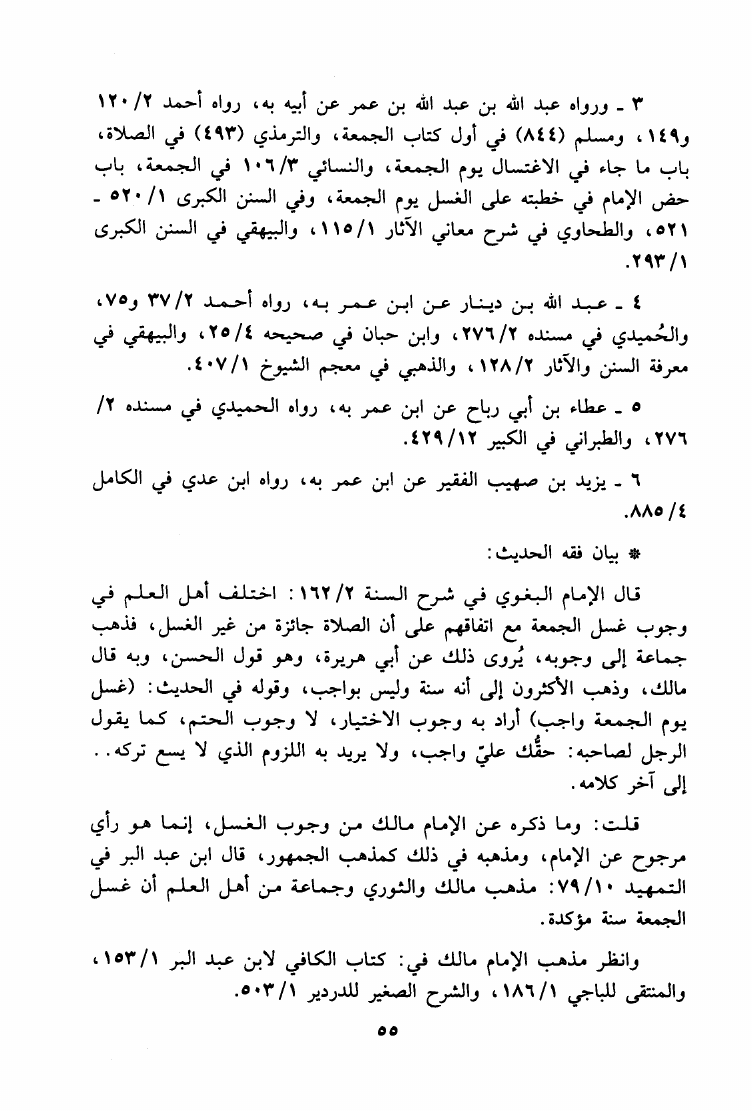 ٣ ـ ورواه عبد الله بن عبد الله بن عمر عن أبيه به، رواه أحمد ٢/ ١٢٠ و١٤٩، ومسلم (٨٤٤) في أول كتاب الجمعة، والترمذي (٤٩٣) في الصلاة، باب ما جاء في الاغتسال يوم الجمعة، والنسائي ٣/ ١٠٦ في الجمعة، باب حض الإمام في خطبته على الغسل يوم الجمعة، وفي السنن الكبرى ١/ ٥٢٠ ـ ٥٢١، والطحاوي في شرح معاني الآثار ١/ ١١٥، والبيهقي في السنن الكبرى ١/ ٢٩٣.

٤ ـ عبد الله بن دينار عن ابن عمر به، رواه أحمد ٢/ ٣٧ و٧٥، والحُميدي في مسنده ٢/ ٢٧٦، وابن حبان في صحيحه ٤/ ٢٥، والبيهقي في معرفة السنن والآثار ٢/ ١٢٨، والذهبي في معجم الشيوخ ١/ ٤٠٧.

٥ ـ عطاء بن أبي رباح عن ابن عمر به، رواه الحميدي في مسنده ٢/ ٢٧٦، والطبراني في الكبير ١٢/ ٤٢٩.

٦ ـ يزيد بن صهيب الفقير عن ابن عمر به، رواه ابن عدي في الكامل ٤/ ٨٨٥.

* بيان فقه الحديث:

قال الإمام البغوي في شرح السنة ٢/ ١٦٢: اختلف أهل العلم في وجوب غسل الجمعة مع اتفاقهم على أن الصلاة جائزة من غير الغسل، فذهب جماعة إلى وجوبه، يُروى ذلك عن أبي هريرة، وهو قول الحسن، وبه قال مالك، وذهب الأكثرون إلى أنه سنة وليس بواجب، وقوله في الحديث: (غسل يوم الجمعة واجب) أراد به وجوب الاختيار، لا وجوب الحتم، كما يقول الرجل لصاحبه: حقُّك عليّ واجب، ولا يريد به اللزوم الذي لا يسع تركه.. إلى آخر كلامه.

قلت: وما ذكره عن الإمام مالك من وجوب الغسل، إنما هو رأي مرجوح عن الإمام، ومذهبه في ذلك كمذهب الجمهور، قال ابن عبد البر في التمهيد ١٠/ ٧٩: مذهب مالك والثوري وجماعة من أهل العلم أن غسل الجمعة سنة مؤكدة.

وانظر مذهب الإمام مالك في: كتاب الكافي لابن عبد البر ١/ ١٥٣، والمنتقى للباجي ١/ ١٨٦، والشرح الصغير للدردير ١/ ٥٠٣.

٥٥